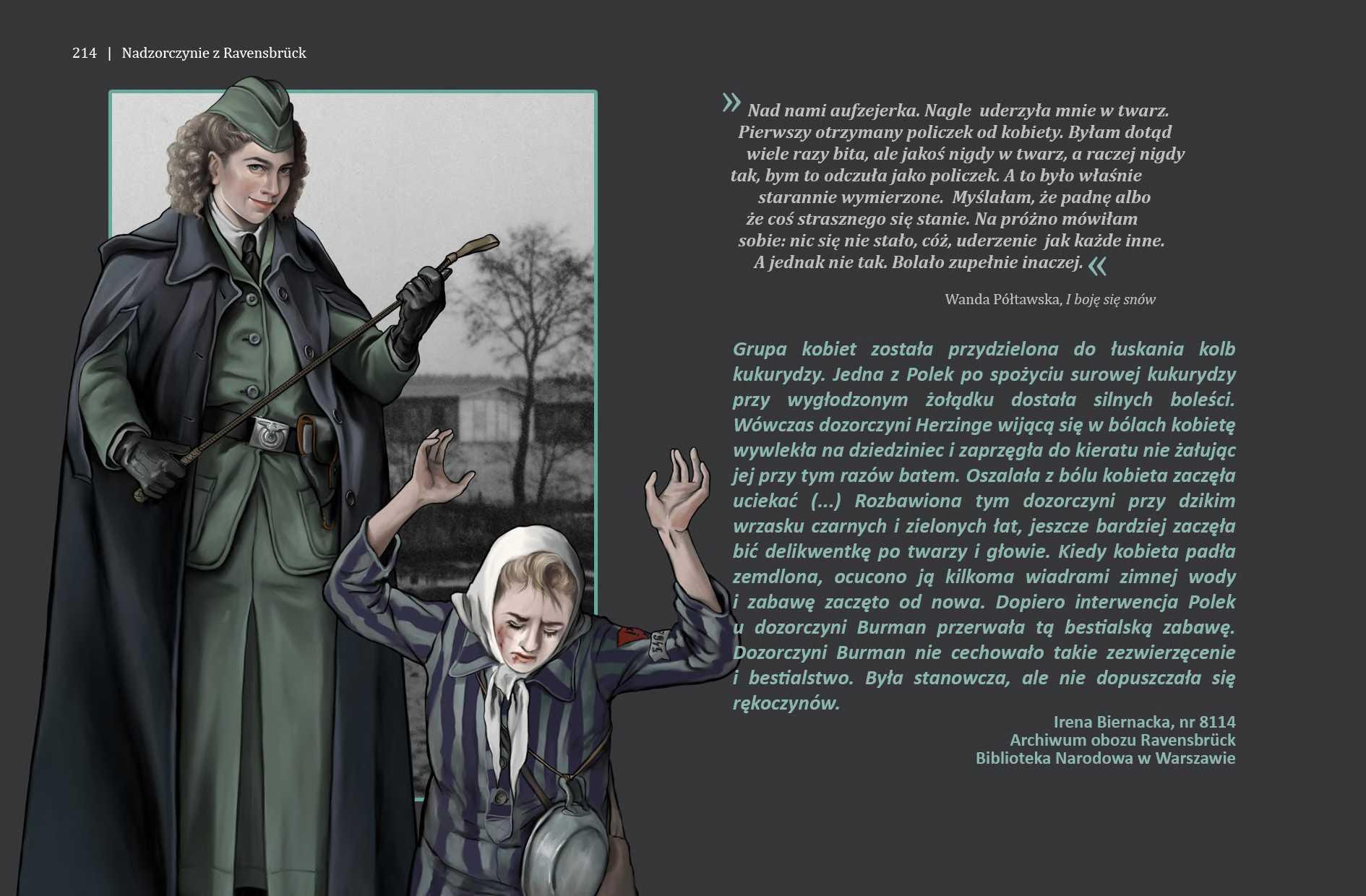 214 | Nadzorczynie z Ravensbrück

» Nad nami aufzejerka. Nagle uderzyła mnie w twarz. Pierwszy otrzymany policzek od kobiety. Byłam dotąd wiele razy bita, ale jakoś nigdy w twarz, a raczej nigdy tak, bym to odczuła jako policzek. A to było właśnie starannie wymierzone. Myślałam, że padnę albo że coś strasznego się stanie. Na próżno mówiłam sobie: nic się nie stało, cóż, uderzenie jak każde inne. A jednak nie tak. Bolało zupełnie inaczej. «

Wanda Półtawska, I boję się snów

Grupa kobiet została przydzielona do łuskania kolb kukurydzy. Jedna z Polek po spożyciu surowej kukurydzy przy wygłodzonym żołądku dostała silnych boleści. Wówczas dozorczyni Herzinge wijącą się w bólach kobietę wywlekła na dziedziniec i zaprzęgła do kieratu nie żałując jej przy tym razów batem. Oszalała z bólu kobieta zaczęła uciekać (...) Rozbawiona tym dozorczyni przy dzikim wrzasku czarnych i zielonych łat, jeszcze bardziej zaczęła bić delikwentkę po twarzy i głowie. Kiedy kobieta padła zemdlona, ocucono ją kilkoma wiadrami zimnej wody i zabawę zaczęto od nowa. Dopiero interwencja Polek u dozorczyni Burman przerwała tą bestialską zabawę. Dozorczyni Burman nie cechowało takie zezwierzęcenie i bestialstwo. Była stanowcza, ale nie dopuszczała się rękoczynów.

Irena Biernacka, nr 8114
Archiwum obozu Ravensbrück
Biblioteka Narodowa w Warszawie